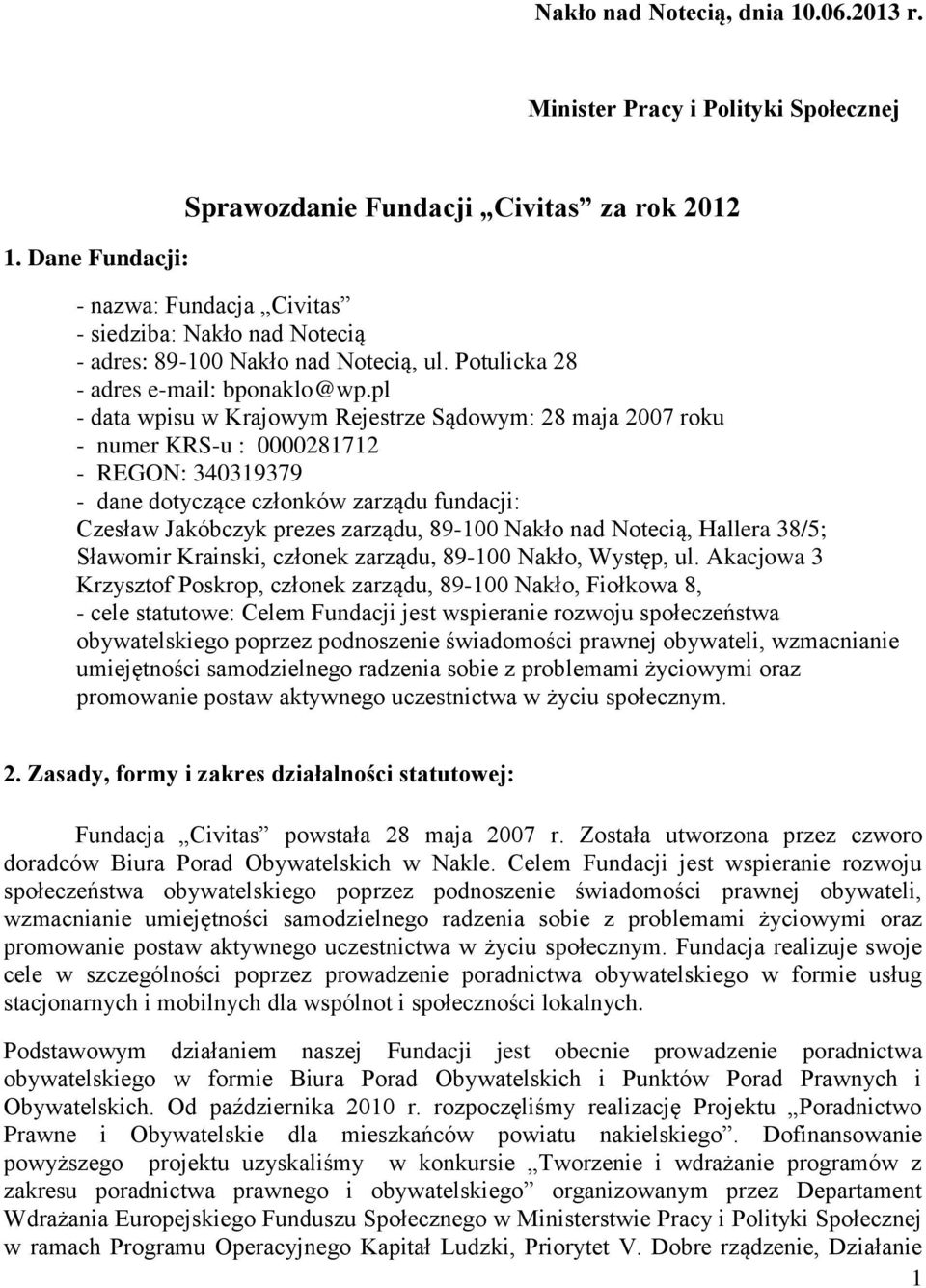 Nakło nad Notecią, dnia 10.06.2013 r.

Minister Pracy i Polityki Społecznej

Sprawozdanie Fundacji „Civitas” za rok 2012

1. Dane Fundacji:

- nazwa: Fundacja „Civitas”
- siedziba: Nakło nad Notecią
- adres: 89-100 Nakło nad Notecią, ul. Potulicka 28
- adres e-mail: bponaklo@wp.pl
- data wpisu w Krajowym Rejestrze Sądowym: 28 maja 2007 roku
- numer KRS-u : 0000281712
- REGON: 340319379
- dane dotyczące członków zarządu fundacji:
Czesław Jakóbczyk prezes zarządu, 89-100 Nakło nad Notecią, Hallera 38/5;
Sławomir Krainski, członek zarządu, 89-100 Nakło, Występ, ul. Akacjowa 3
Krzysztof Poskrop, członek zarządu, 89-100 Nakło, Fiołkowa 8,
- cele statutowe: Celem Fundacji jest wspieranie rozwoju społeczeństwa obywatelskiego poprzez podnoszenie świadomości prawnej obywateli, wzmacnianie umiejętności samodzielnego radzenia sobie z problemami życiowymi oraz promowanie postaw aktywnego uczestnictwa w życiu społecznym.

2. Zasady, formy i zakres działalności statutowej:

Fundacja „Civitas” powstała 28 maja 2007 r. Została utworzona przez czworo doradców Biura Porad Obywatelskich w Nakle. Celem Fundacji jest wspieranie rozwoju społeczeństwa obywatelskiego poprzez podnoszenie świadomości prawnej obywateli, wzmacnianie umiejętności samodzielnego radzenia sobie z problemami życiowymi oraz promowanie postaw aktywnego uczestnictwa w życiu społecznym. Fundacja realizuje swoje cele w szczególności poprzez prowadzenie poradnictwa obywatelskiego w formie usług stacjonarnych i mobilnych dla wspólnot i społeczności lokalnych.

Podstawowym działaniem naszej Fundacji jest obecnie prowadzenie poradnictwa obywatelskiego w formie Biura Porad Obywatelskich i Punktów Porad Prawnych i Obywatelskich. Od października 2010 r. rozpoczęliśmy realizację Projektu „Poradnictwo Prawne i Obywatelskie dla mieszkańców powiatu nakielskiego”. Dofinansowanie powyższego projektu uzyskaliśmy w konkursie „Tworzenie i wdrażanie programów z zakresu poradnictwa prawnego i obywatelskiego” organizowanym przez Departament Wdrażania Europejskiego Funduszu Społecznego w Ministerstwie Pracy i Polityki Społecznej w ramach Programu Operacyjnego Kapitał Ludzki, Priorytet V. Dobre rządzenie, Działanie

1